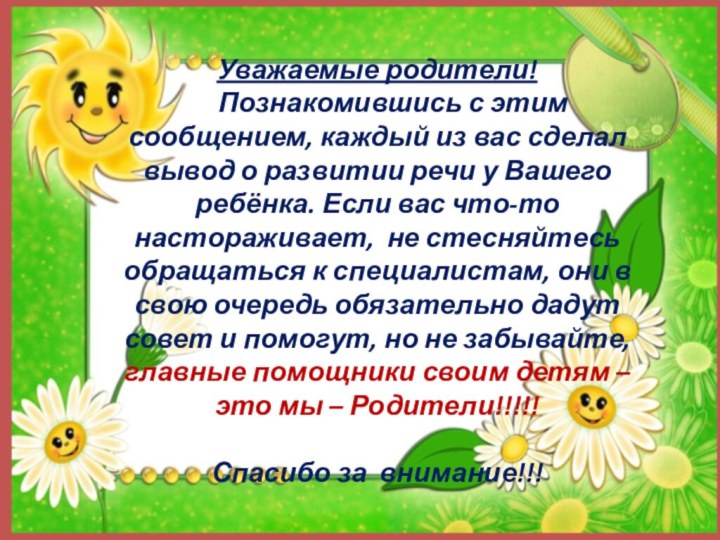 Уважаемые родители!

Познакомившись с этим сообщением, каждый из вас сделал вывод о развитии речи у Вашего ребёнка. Если вас что-то настораживает, не стесняйтесь обращаться к специалистам, они в свою очередь обязательно дадут совет и помогут, но не забывайте, главные помощники своим детям – это мы – Родители!!!!!

Спасибо за внимание!!!